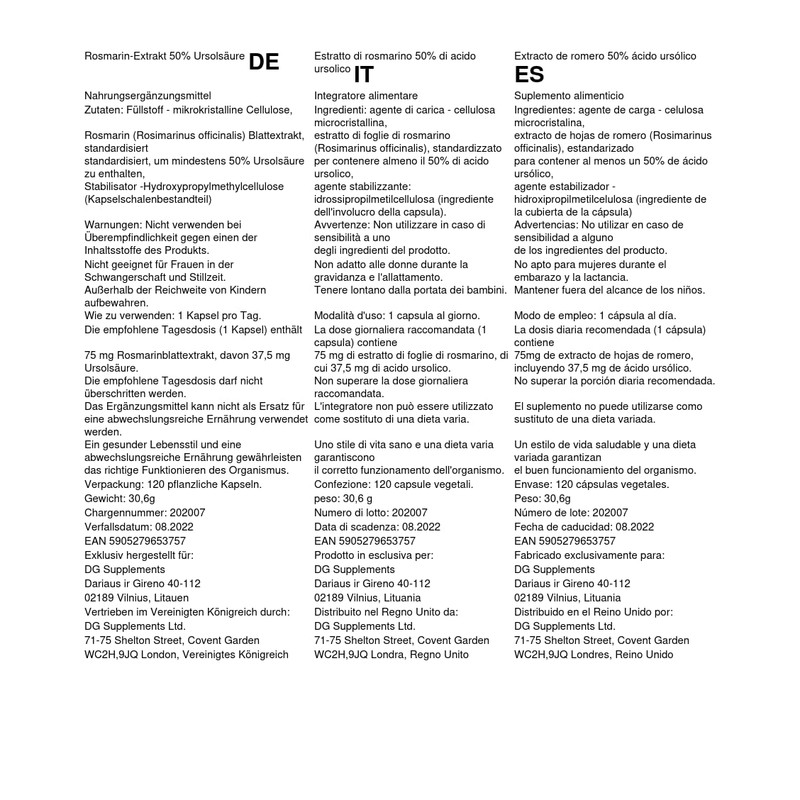 Rosmarin-Extrakt 50% Ursolsäure DE

Nahrungsergänzungsmittel
Zutaten: Füllstoff - mikrokristalline Cellulose,

Rosmarin (Rosimarinus officinalis) Blattextrakt, standardisiert
standardisiert, um mindestens 50% Ursolsäure zu enthalten,
Stabilisator -Hydroxypropylmethylcellulose (Kapselschalenbestandteil)

Warnungen: Nicht verwenden bei Überempfindlichkeit gegen einen der Inhaltsstoffe des Produkts.
Nicht geeignet für Frauen in der Schwangerschaft und Stillzeit.
Außerhalb der Reichweite von Kindern aufbewahren.
Wie zu verwenden: 1 Kapsel pro Tag.
Die empfohlene Tagesdosis (1 Kapsel) enthält

75 mg Rosmarinblattextrakt, davon 37,5 mg Ursolsäure.
Die empfohlene Tagesdosis darf nicht überschritten werden.
Das Ergänzungsmittel kann nicht als Ersatz für eine abwechslungsreiche Ernährung verwendet werden.
Ein gesunder Lebensstil und eine abwechslungsreiche Ernährung gewährleisten das richtige Funktionieren des Organismus.
Verpackung: 120 pflanzliche Kapseln.
Gewicht: 30,6g
Chargennummer: 202007
Verfallsdatum: 08.2022
EAN 5905279653757
Exklusiv hergestellt für:
DG Supplements
Dariaus ir Gireno 40-112
02189 Vilnius, Litauen
Vertrieben im Vereinigten Königreich durch:
DG Supplements Ltd.
71-75 Shelton Street, Covent Garden
WC2H,9JQ London, Vereinigtes Königreich

Estratto di rosmarino 50% di acido ursolico IT

Integratore alimentare
Ingredienti: agente di carica - cellulosa microcristallina,
estratto di foglie di rosmarino (Rosimarinus officinalis), standardizzato per contenere almeno il 50% di acido ursolico,
agente stabilizzante:
idrossipropilmetilcellulosa (ingrediente dell'involucro della capsula).
Avvertenze: Non utilizzare in caso di sensibilità a uno
degli ingredienti del prodotto.
Non adatto alle donne durante la gravidanza e l'allattamento.
Tenere lontano dalla portata dei bambini.

Modalità d'uso: 1 capsula al giorno.
La dose giornaliera raccomandata (1 capsula) contiene
75 mg di estratto di foglie di rosmarino, di cui 37,5 mg di acido ursolico.
Non superare la dose giornaliera raccomandata.
L'integratore non può essere utilizzato come sostituto di una dieta varia.

Uno stile di vita sano e una dieta varia garantiscono
il corretto funzionamento dell'organismo.
Confezione: 120 capsule vegetali.
peso: 30,6 g
Numero di lotto: 202007
Data di scadenza: 08.2022
EAN 5905279653757
Prodotto in esclusiva per:
DG Supplements
Dariaus ir Gireno 40-112
02189 Vilnius, Lituania
Distribuito nel Regno Unito da:
DG Supplements Ltd.
71-75 Shelton Street, Covent Garden
WC2H,9JQ Londra, Regno Unito

Extracto de romero 50% ácido ursólico ES

Suplemento alimenticio
Ingredientes: agente de carga - celulosa microcristalina,
extracto de hojas de romero (Rosimarinus officinalis), estandarizado
para contener al menos un 50% de ácido ursólico,
agente estabilizador - hidroxipropilmetilcelulosa (ingrediente de la cubierta de la cápsula)
Advertencias: No utilizar en caso de sensibilidad a alguno
de los ingredientes del producto.
No apto para mujeres durante el embarazo y la lactancia.
Mantener fuera del alcance de los niños.

Modo de empleo: 1 cápsula al día.
La dosis diaria recomendada (1 cápsula) contiene
75mg de extracto de hojas de romero, incluyendo 37,5 mg de ácido ursólico.
No superar la porción diaria recomendada.

El suplemento no puede utilizarse como sustituto de una dieta variada.

Un estilo de vida saludable y una dieta variada garantizan
el buen funcionamiento del organismo.
Envase: 120 cápsulas vegetales.
Peso: 30,6g
Número de lote: 202007
Fecha de caducidad: 08.2022
EAN 5905279653757
Fabricado exclusivamente para:
DG Supplements
Dariaus ir Gireno 40-112
02189 Vilnius, Lituania
Distribuido en el Reino Unido por:
DG Supplements Ltd.
71-75 Shelton Street, Covent Garden
WC2H,9JQ Londres, Reino Unido